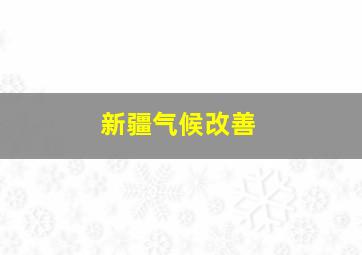 新疆气候改善